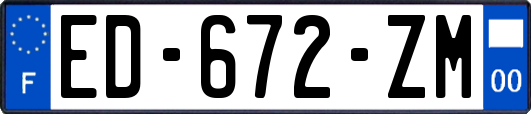 F

ED-672-ZM

00